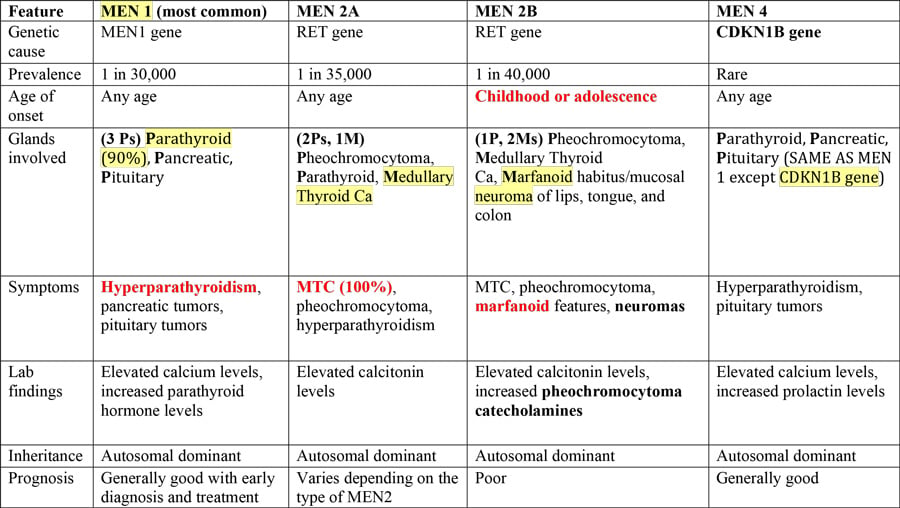 | Feature | MEN 1 (most common) | MEN 2A | MEN 2B | MEN 4 |
|---|---|---|---|---|
| Genetic cause | MEN1 gene | RET gene | RET gene | CDKN1B gene |
| Prevalence | 1 in 30,000 | 1 in 35,000 | 1 in 40,000 | Rare |
| Age of onset | Any age | Any age | Childhood or adolescence | Any age |
| Glands involved | (3 Ps) Parathyroid (90%), Pancreatic, Pituitary | (2Ps, 1M) Pheochromocytoma, Parathyroid, Medullary Thyroid Ca | (1P, 2Ms) Pheochromocytoma, Medullary Thyroid Ca, Marfanoid habitus/mucosal neuroma of lips, tongue, and colon | Parathyroid, Pancreatic, Pituitary (SAME AS MEN 1 except CDKN1B gene) |
| Symptoms | Hyperparathyroidism, pancreatic tumors, pituitary tumors | MTC (100%), pheochromocytoma, hyperparathyroidism | MTC, pheochromocytoma, marfanoid features, neuromas | Hyperparathyroidism, pituitary tumors |
| Lab findings | Elevated calcium levels, increased parathyroid hormone levels | Elevated calcitonin levels | Elevated calcitonin levels, increased pheochromocytoma catecholamines | Elevated calcium levels, increased prolactin levels |
| Inheritance | Autosomal dominant | Autosomal dominant | Autosomal dominant | Autosomal dominant |
| Prognosis | Generally good with early diagnosis and treatment | Varies depending on the type of MEN2 | Poor | Generally good |